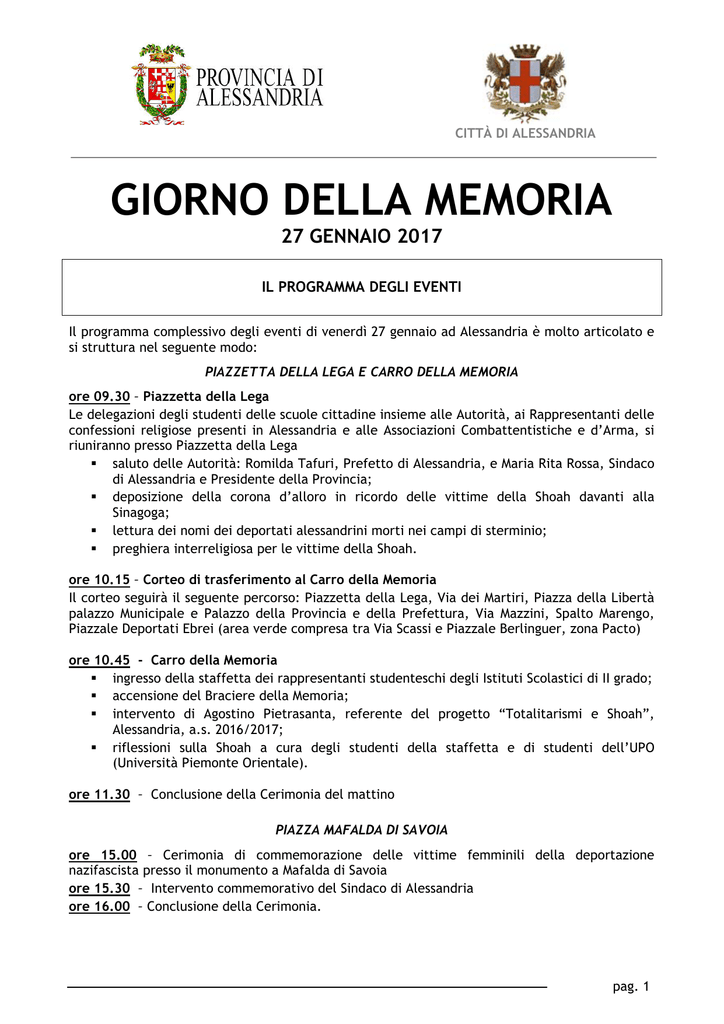 PROVINCIA DI ALESSANDRIA

CITTÀ DI ALESSANDRIA

GIORNO DELLA MEMORIA

27 GENNAIO 2017

IL PROGRAMMA DEGLI EVENTI

Il programma complessivo degli eventi di venerdì 27 gennaio ad Alessandria è molto articolato e si struttura nel seguente modo:

PIAZZETTA DELLA LEGA E CARRO DELLA MEMORIA

ore 09.30 – Piazzetta della Lega
Le delegazioni degli studenti delle scuole cittadine insieme alle Autorità, ai Rappresentanti delle confessioni religiose presenti in Alessandria e alle Associazioni Combattentistiche e d'Arma, si riuniranno presso Piazzetta della Lega
▪ saluto delle Autorità: Romilda Tafuri, Prefetto di Alessandria, e Maria Rita Rossa, Sindaco di Alessandria e Presidente della Provincia;
▪ deposizione della corona d'alloro in ricordo delle vittime della Shoah davanti alla Sinagoga;
▪ lettura dei nomi dei deportati alessandrini morti nei campi di sterminio;
▪ preghiera interreligiosa per le vittime della Shoah.

ore 10.15 – Corteo di trasferimento al Carro della Memoria
Il corteo seguirà il seguente percorso: Piazzetta della Lega, Via dei Martiri, Piazza della Libertà palazzo Municipale e Palazzo della Provincia e della Prefettura, Via Mazzini, Spalto Marengo, Piazzale Deportati Ebrei (area verde compresa tra Via Scassi e Piazzale Berlinguer, zona Pacto)

ore 10.45 - Carro della Memoria
▪ ingresso della staffetta dei rappresentanti studenteschi degli Istituti Scolastici di II grado;
▪ accensione del Braciere della Memoria;
▪ intervento di Agostino Pietrasanta, referente del progetto "Totalitarismi e Shoah", Alessandria, a.s. 2016/2017;
▪ riflessioni sulla Shoah a cura degli studenti della staffetta e di studenti dell'UPO (Università Piemonte Orientale).

ore 11.30 – Conclusione della Cerimonia del mattino

PIAZZA MAFALDA DI SAVOIA

ore 15.00 – Cerimonia di commemorazione delle vittime femminili della deportazione nazifascista presso il monumento a Mafalda di Savoia
ore 15.30 – Intervento commemorativo del Sindaco di Alessandria
ore 16.00 – Conclusione della Cerimonia.

pag. 1